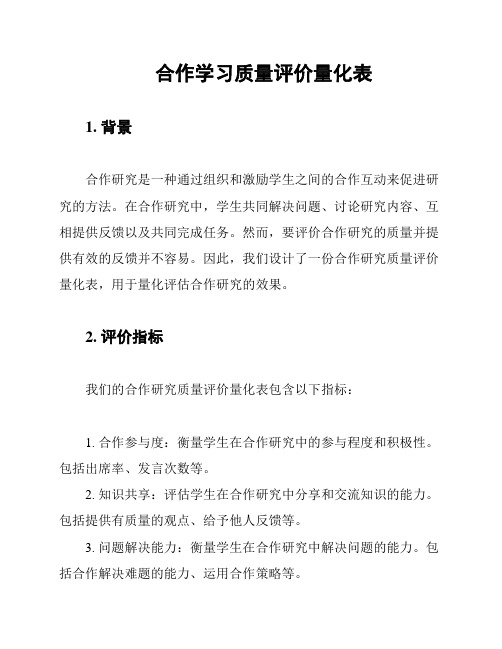 合作学习质量评价量化表

1. 背景

合作研究是一种通过组织和激励学生之间的合作互动来促进研究的方法。在合作研究中，学生共同解决问题、讨论研究内容、互相提供反馈以及共同完成任务。然而，要评价合作研究的质量并提供有效的反馈并不容易。因此，我们设计了一份合作研究质量评价量化表，用于量化评估合作研究的效果。

2. 评价指标

我们的合作研究质量评价量化表包含以下指标：

1. 合作参与度：衡量学生在合作研究中的参与程度和积极性。包括出席率、发言次数等。

2. 知识共享：评估学生在合作研究中分享和交流知识的能力。包括提供有质量的观点、给予他人反馈等。

3. 问题解决能力：衡量学生在合作研究中解决问题的能力。包括合作解决难题的能力、运用合作策略等。